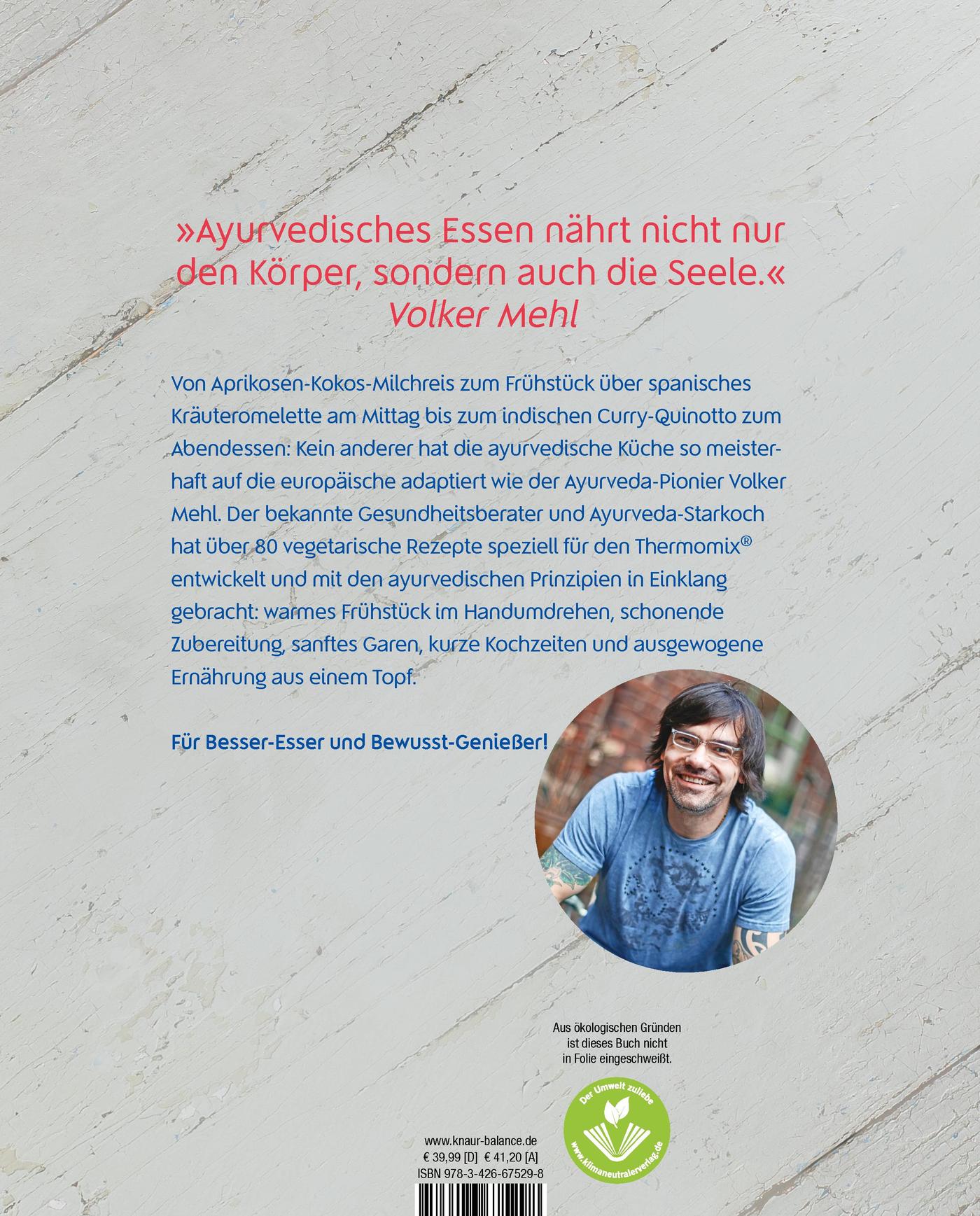 »Ayurvedisches Essen nährt nicht nur den Körper, sondern auch die Seele.«
Volker Mehl

Von Aprikosen-Kokos-Milchreis zum Frühstück über spanisches Kräuteromelette am Mittag bis zum indischen Curry-Quinotto zum Abendessen: Kein anderer hat die ayurvedische Küche so meisterhaft auf die europäische adaptiert wie der Ayurveda-Pionier Volker Mehl. Der bekannte Gesundheitsberater und Ayurveda-Starkoch hat über 80 vegetarische Rezepte speziell für den Thermomix® entwickelt und mit den ayurvedischen Prinzipien in Einklang gebracht: warmes Frühstück im Handumdrehen, schonende Zubereitung, sanftes Garen, kurze Kochzeiten und ausgewogene Ernährung aus einem Topf.

Für Besser-Esser und Bewusst-Genießer!

Aus ökologischen Gründen ist dieses Buch nicht in Folie eingeschweißt.

Der Umwelt zuliebe
www.klimaneutralerverlag.de

www.knaur-balance.de
€ 39,99 [D] € 41,20 [A]
ISBN 978-3-426-67529-8